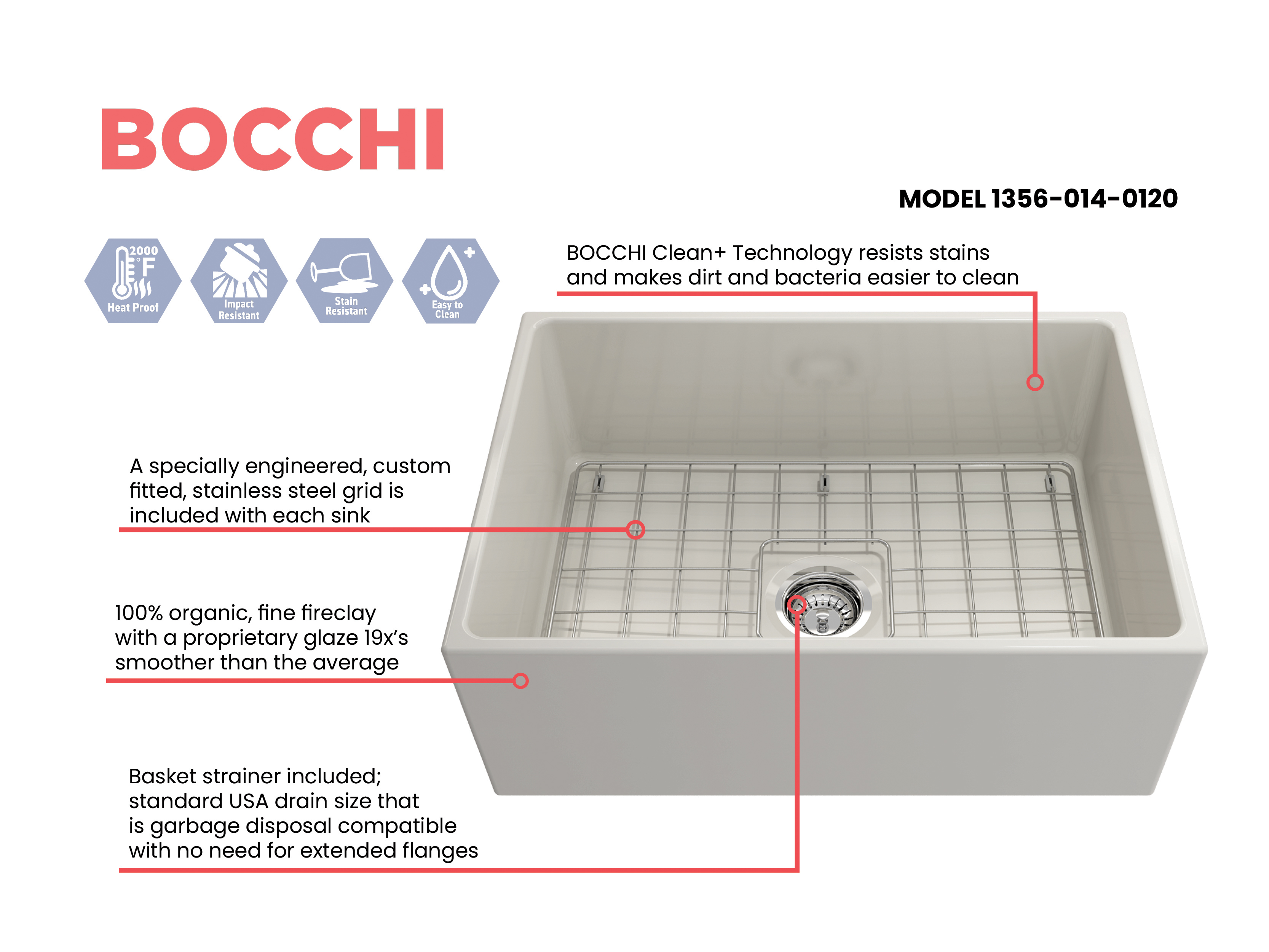 BOCCHI

MODEL 1356-014-0120

2000 °F
Heat Proof

Impact Resistant

Stain Resistant

Easy to Clean

BOCCHI Clean+ Technology resists stains and makes dirt and bacteria easier to clean

A specially engineered, custom fitted, stainless steel grid is included with each sink

100% organic, fine fireclay with a proprietary glaze 19x's smoother than the average

Basket strainer included; standard USA drain size that is garbage disposal compatible with no need for extended flanges